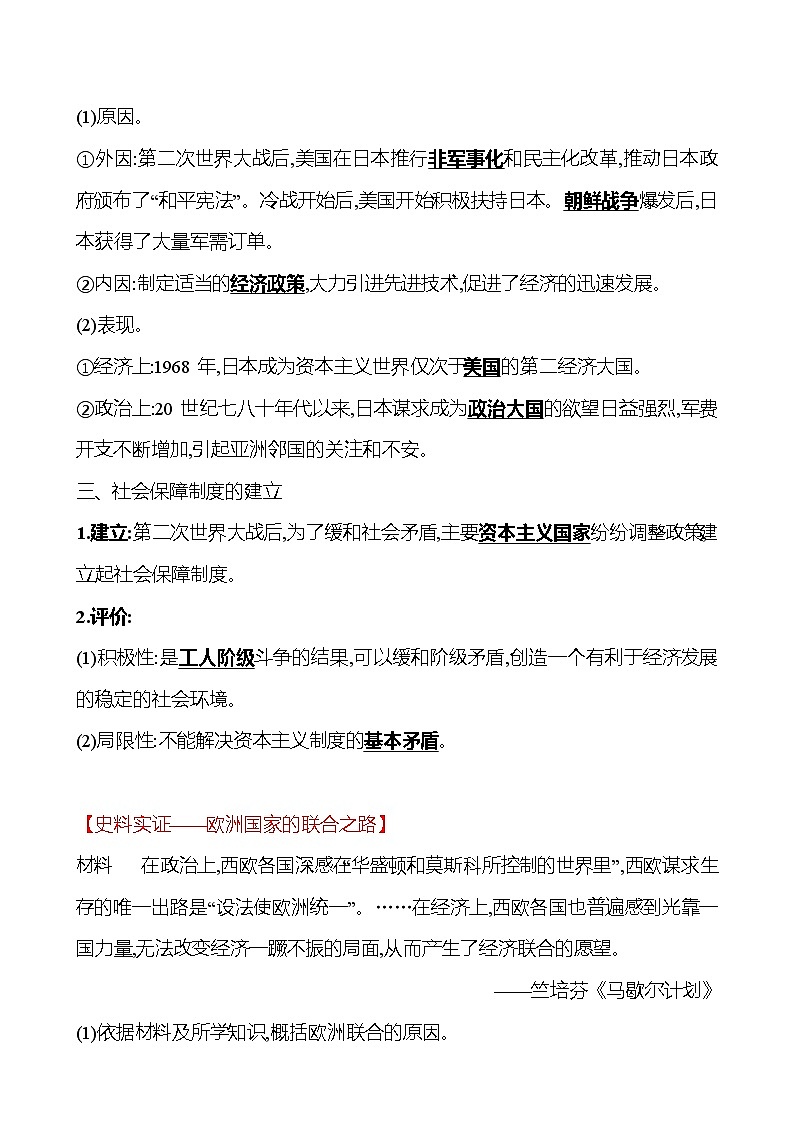 (1)原因。

①外因:第二次世界大战后,美国在日本推行非军事化和民主化改革,推动日本政府颁布了“和平宪法”。冷战开始后,美国开始积极扶持日本。朝鲜战争爆发后,日本获得了大量军需订单。

②内因:制定适当的经济政策,大力引进先进技术,促进了经济的迅速发展。

(2)表现。

①经济上:1968 年,日本成为资本主义世界仅次于美国的第二经济大国。

②政治上:20 世纪七八十年代以来,日本谋求成为政治大国的欲望日益强烈,军费开支不断增加,引起亚洲邻国的关注和不安。

三、社会保障制度的建立

1.建立:第二次世界大战后,为了缓和社会矛盾,主要资本主义国家纷纷调整政策建立起社会保障制度。

2.评价:

(1)积极性:是工人阶级斗争的结果,可以缓和阶级矛盾,创造一个有利于经济发展的稳定的社会环境。

(2)局限性:不能解决资本主义制度的基本矛盾。

【史料实证——欧洲国家的联合之路】

材料　在政治上,西欧各国深感在华盛顿和莫斯科所控制的世界里”,西欧谋求生存的唯一出路是“设法使欧洲统一”。……在经济上,西欧各国也普遍感到光靠一国力量,无法改变经济一蹶不振的局面,从而产生了经济联合的愿望。

——竺培芬《马歇尔计划》

(1)依据材料及所学知识,概括欧洲联合的原因。